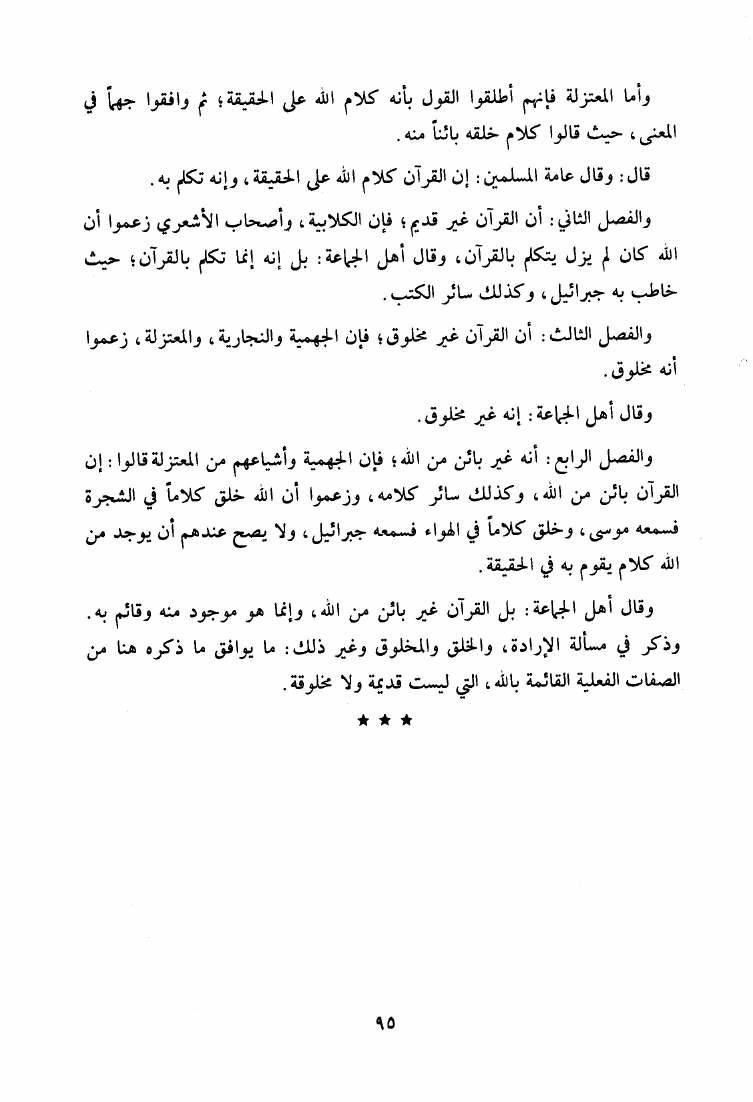 وأما المعتزلة فإنهم أطلقوا القول بأنه كلام الله على الحقيقة؛ ثم وافقوا جهماً في المعنى، حيث قالوا كلام خلقه بائناً منه.

قال: وقال عامة المسلمين: إن القرآن كلام الله على الحقيقة، وإنه تكلم به.

والفصل الثاني: أن القرآن غير قديم؛ فإن الكلابية، وأصحاب الأشعري زعموا أن الله كان لم يزل يتكلم بالقرآن، وقال أهل الجماعة: بل إنه إنما تكلم بالقرآن؛ حيث خاطب به جبرائيل، وكذلك سائر الكتب.

والفصل الثالث: أن القرآن غير مخلوق؛ فإن الجهمية والنجارية، والمعتزلة، زعموا أنه مخلوق.

وقال أهل الجماعة: إنه غير مخلوق.

والفصل الرابع: أنه غير بائن من الله؛ فإن الجهمية وأشياعهم من المعتزلة قالوا: إن القرآن بائن من الله، وكذلك سائر كلامه، وزعموا أن الله خلق كلاماً في الشجرة فسمعه موسى، وخلق كلاماً في الهواء فسمعه جبرائيل، ولا يصح عندهم أن يوجد من الله كلام يقوم به في الحقيقة.

وقال أهل الجماعة: بل القرآن غير بائن من الله، وإنما هو موجود منه وقائم به. وذكر في مسألة الإرادة، والخلق والمخلوق وغير ذلك: ما يوافق ما ذكره هنا من الصفات الفعلية القائمة بالله، التي ليست قديمة ولا مخلوقة.

★ ★ ★

٩٥